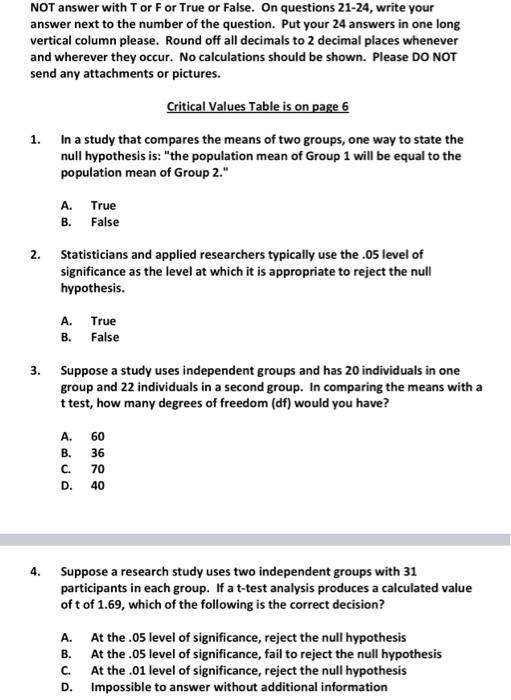 NOT answer with T or F or True or False. On questions 21-24, write your answer next to the number of the question. Put your 24 answers in one long vertical column please. Round off all decimals to 2 decimal places whenever and wherever they occur. No calculations should be shown. Please DO NOT send any attachments or pictures.

Critical Values Table is on page 6

1. In a study that compares the means of two groups, one way to state the null hypothesis is: "the population mean of Group 1 will be equal to the population mean of Group 2."

A. True
B. False

2. Statisticians and applied researchers typically use the .05 level of significance as the level at which it is appropriate to reject the null hypothesis.

A. True
B. False

3. Suppose a study uses independent groups and has 20 individuals in one group and 22 individuals in a second group. In comparing the means with a t test, how many degrees of freedom (df) would you have?

A. 60
B. 36
C. 70
D. 40

4. Suppose a research study uses two independent groups with 31 participants in each group. If a t-test analysis produces a calculated value of t of 1.69, which of the following is the correct decision?

A. At the .05 level of significance, reject the null hypothesis
B. At the .05 level of significance, fail to reject the null hypothesis
C. At the .01 level of significance, reject the null hypothesis
D. Impossible to answer without additional information